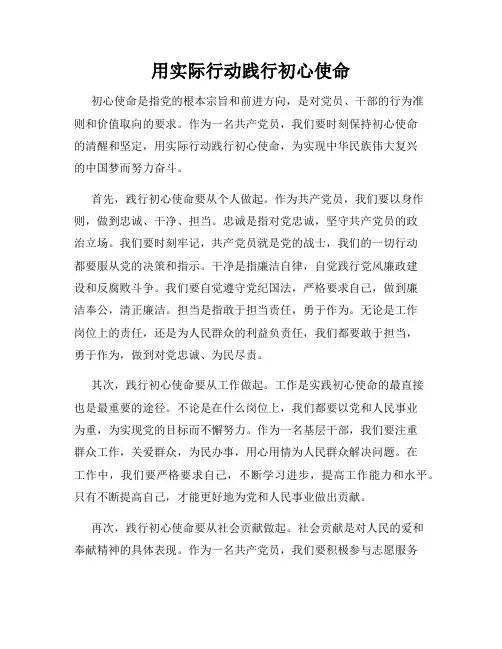 用实际行动践行初心使命

初心使命是指党的根本宗旨和前进方向，是对党员、干部的行为准则和价值取向的要求。作为一名共产党员，我们要时刻保持初心使命的清醒和坚定，用实际行动践行初心使命，为实现中华民族伟大复兴的中国梦而努力奋斗。

首先，践行初心使命要从个人做起。作为共产党员，我们要以身作则，做到忠诚、干净、担当。忠诚是指对党忠诚，坚守共产党员的政治立场。我们要时刻牢记，共产党员就是党的战士，我们的一切行动都要服从党的决策和指示。干净是指廉洁自律，自觉践行党风廉政建设和反腐败斗争。我们要自觉遵守党纪国法，严格要求自己，做到廉洁奉公，清正廉洁。担当是指敢于担当责任，勇于作为。无论是工作岗位上的责任，还是为人民群众的利益负责任，我们都要敢于担当，勇于作为，做到对党忠诚、为民尽责。

其次，践行初心使命要从工作做起。工作是实践初心使命的最直接也是最重要的途径。不论是在什么岗位上，我们都要以党和人民事业为重，为实现党的目标而不懈努力。作为一名基层干部，我们要注重群众工作，关爱群众，为民办事，用心用情为人民群众解决问题。在工作中，我们要严格要求自己，不断学习进步，提高工作能力和水平。只有不断提高自己，才能更好地为党和人民事业做出贡献。

再次，践行初心使命要从社会贡献做起。社会贡献是对人民的爱和奉献精神的具体表现。作为一名共产党员，我们要积极参与志愿服务